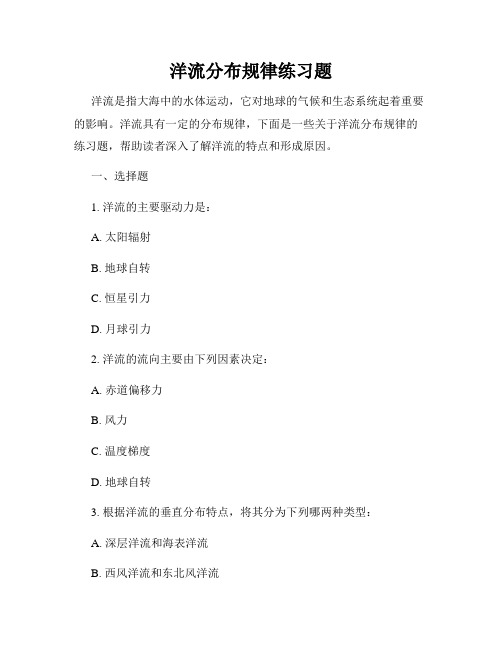 洋流分布规律练习题

洋流是指大海中的水体运动，它对地球的气候和生态系统起着重要的影响。洋流具有一定的分布规律，下面是一些关于洋流分布规律的练习题，帮助读者深入了解洋流的特点和形成原因。

一、选择题

1. 洋流的主要驱动力是：

A. 太阳辐射

B. 地球自转

C. 恒星引力

D. 月球引力

2. 洋流的流向主要由下列因素决定：

A. 赤道偏移力

B. 风力

C. 温度梯度

D. 地球自转

3. 根据洋流的垂直分布特点，将其分为下列哪两种类型：

A. 深层洋流和海表洋流

B. 西风洋流和东北风洋流